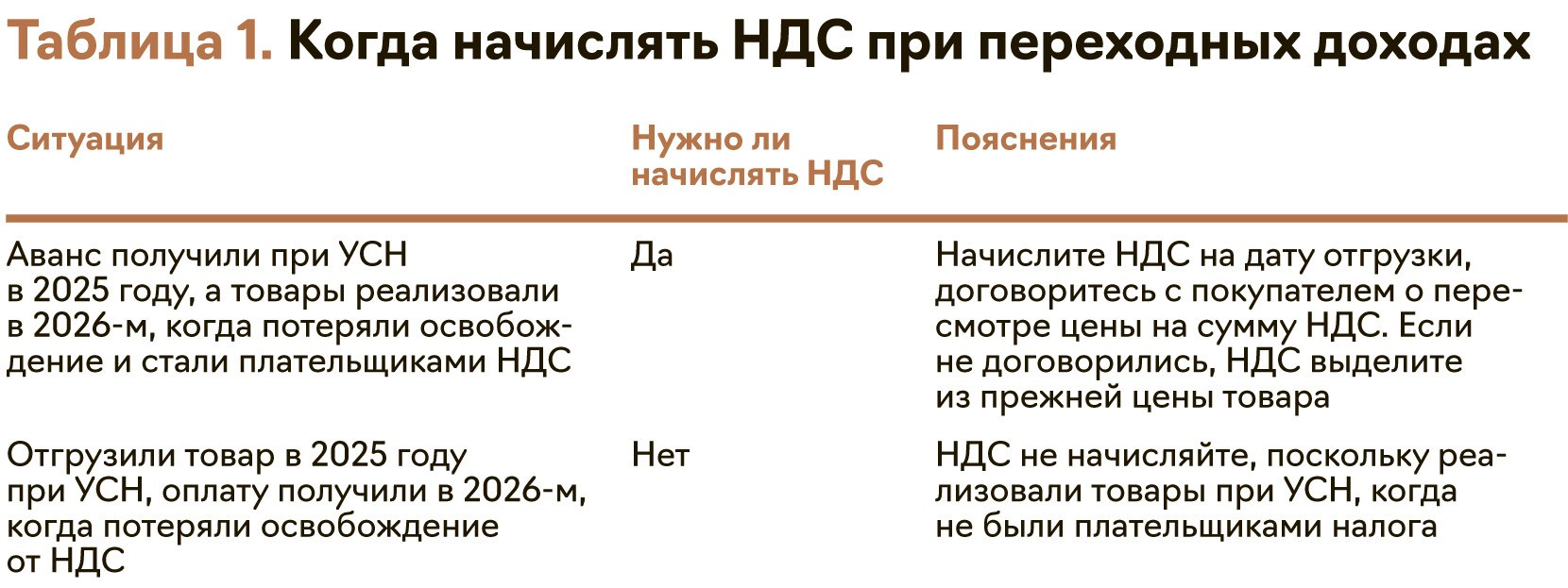 Таблица 1. Когда начислять НДС при переходных доходах

| Ситуация | Нужно ли начислять НДС | Пояснения |
|---|---|---|
| Аванс получили при УСН в 2025 году, а товары реализовали в 2026-м, когда потеряли освобождение и стали плательщиками НДС | Да | Начислите НДС на дату отгрузки, договоритесь с покупателем о пересмотре цены на сумму НДС. Если не договорились, НДС выделите из прежней цены товара |
| Отгрузили товар в 2025 году при УСН, оплату получили в 2026-м, когда потеряли освобождение от НДС | Нет | НДС не начисляйте, поскольку реализовали товары при УСН, когда не были плательщиками налога |